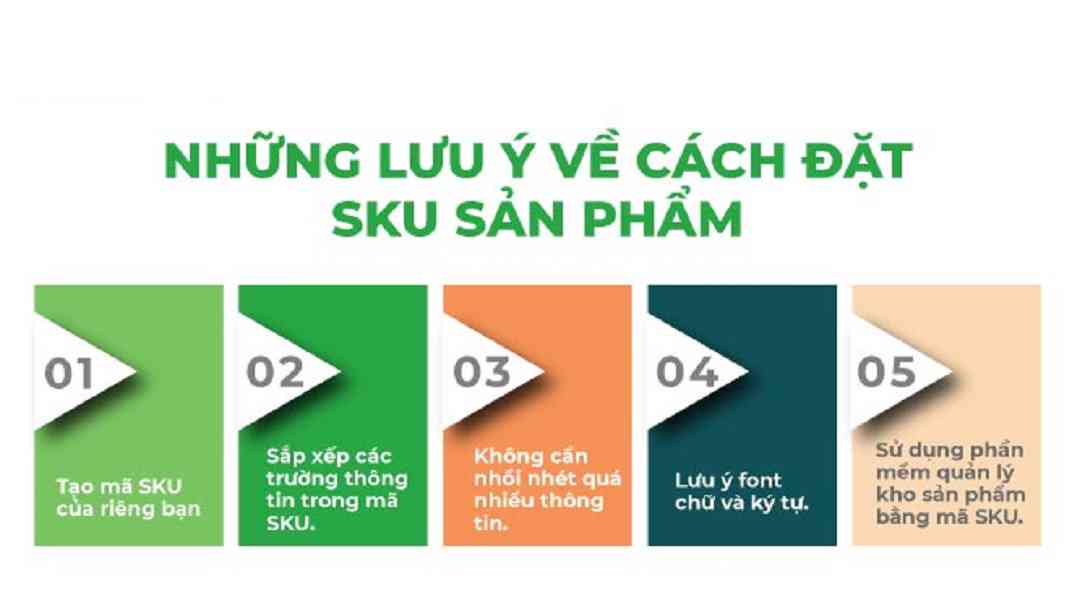 NHỮNG LƯU Ý VỀ CÁCH ĐẶT SKU SẢN PHẨM

01

Tạo mã SKU của riêng bạn

02

Sắp xếp các trường thông tin trong mã SKU.

03

Không cần nhồi nhét quá nhiều thông tin.

04

Lưu ý font chữ và ký tự.

05

Sử dụng phần mềm quản lý kho sản phẩm bằng mã SKU.